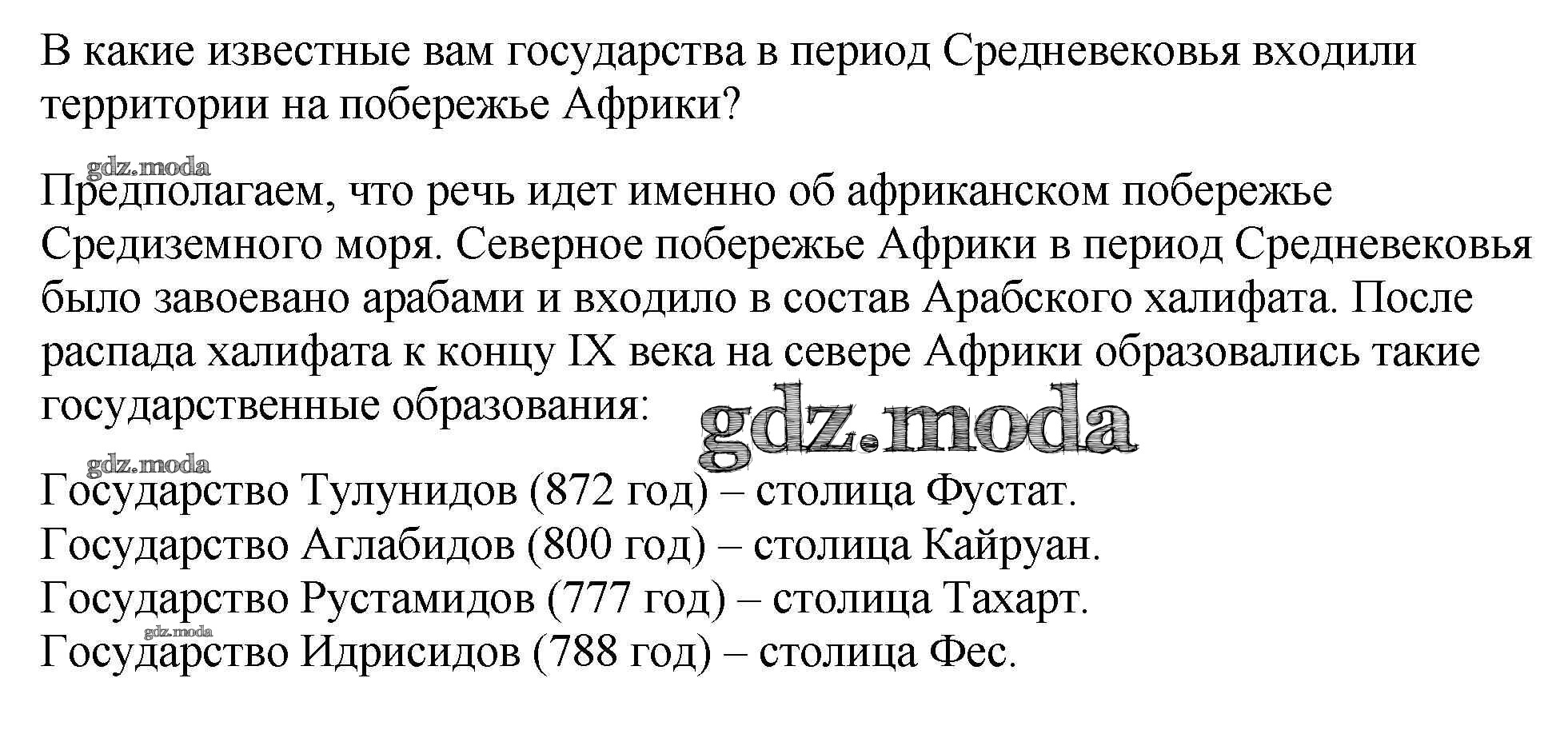 В какие известные вам государства в период Средневековья входили территории на побережье Африки?

gdz.moda

Предполагаем, что речь идет именно об африканском побережье Средиземного моря. Северное побережье Африки в период Средневековья было завоевано арабами и входило в состав Арабского халифата. После распада халифата к концу IX века на севере Африки образовались такие государственные образования:

gdz.moda

gdz.moda

Государство Тулунидов (872 год) – столица Фустат.
Государство Аглабидов (800 год) – столица Кайруан.
Государство Рустамидов (777 год) – столица Тахарт.
gdz.moda
Государство Идрисидов (788 год) – столица Фес.